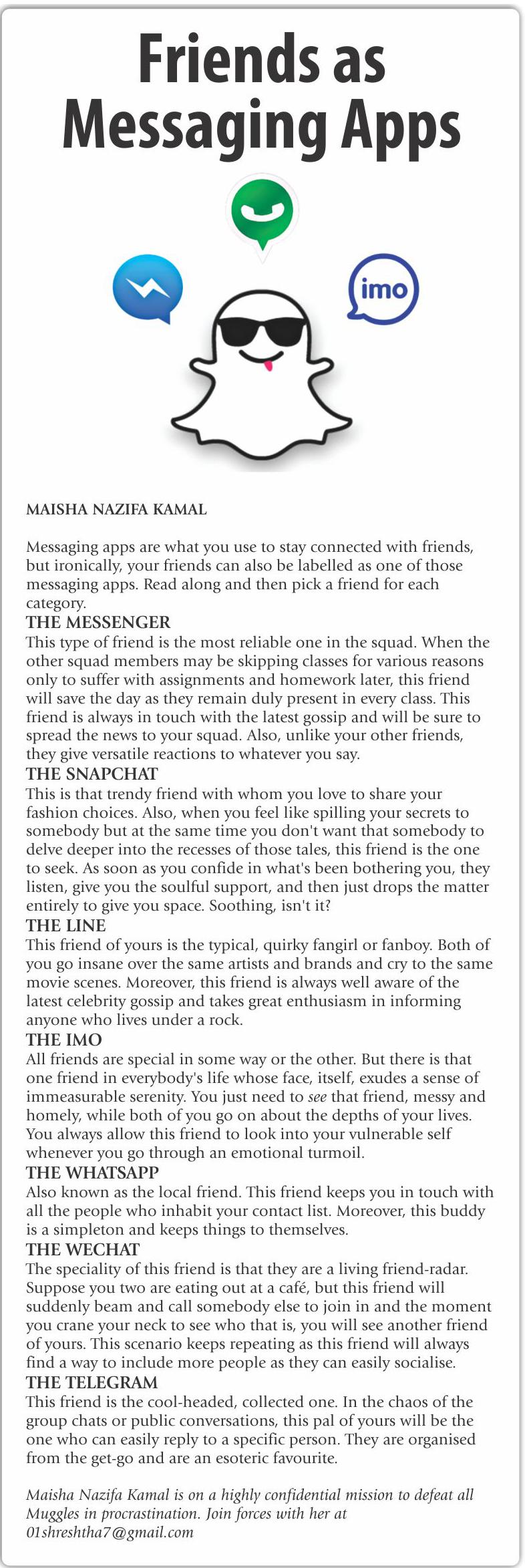 Friends as Messaging Apps

imo

MAISHA NAZIFA KAMAL

Messaging apps are what you use to stay connected with friends, but ironically, your friends can also be labelled as one of those messaging apps. Read along and then pick a friend for each category.

THE MESSENGER
This type of friend is the most reliable one in the squad. When the other squad members may be skipping classes for various reasons only to suffer with assignments and homework later, this friend will save the day as they remain duly present in every class. This friend is always in touch with the latest gossip and will be sure to spread the news to your squad. Also, unlike your other friends, they give versatile reactions to whatever you say.

THE SNAPCHAT
This is that trendy friend with whom you love to share your fashion choices. Also, when you feel like spilling your secrets to somebody but at the same time you don't want that somebody to delve deeper into the recesses of those tales, this friend is the one to seek. As soon as you confide in what's been bothering you, they listen, give you the soulful support, and then just drops the matter entirely to give you space. Soothing, isn't it?

THE LINE
This friend of yours is the typical, quirky fangirl or fanboy. Both of you go insane over the same artists and brands and cry to the same movie scenes. Moreover, this friend is always well aware of the latest celebrity gossip and takes great enthusiasm in informing anyone who lives under a rock.

THE IMO
All friends are special in some way or the other. But there is that one friend in everybody's life whose face, itself, exudes a sense of immeasurable serenity. You just need to see that friend, messy and homely, while both of you go on about the depths of your lives. You always allow this friend to look into your vulnerable self whenever you go through an emotional turmoil.

THE WHATSAPP
Also known as the local friend. This friend keeps you in touch with all the people who inhabit your contact list. Moreover, this buddy is a simpleton and keeps things to themselves.

THE WECHAT
The speciality of this friend is that they are a living friend-radar. Suppose you two are eating out at a café, but this friend will suddenly beam and call somebody else to join in and the moment you crane your neck to see who that is, you will see another friend of yours. This scenario keeps repeating as this friend will always find a way to include more people as they can easily socialise.

THE TELEGRAM
This friend is the cool-headed, collected one. In the chaos of the group chats or public conversations, this pal of yours will be the one who can easily reply to a specific person. They are organised from the get-go and are an esoteric favourite.

Maisha Nazifa Kamal is on a highly confidential mission to defeat all Muggles in procrastination. Join forces with her at 01shreshtha7@gmail.com